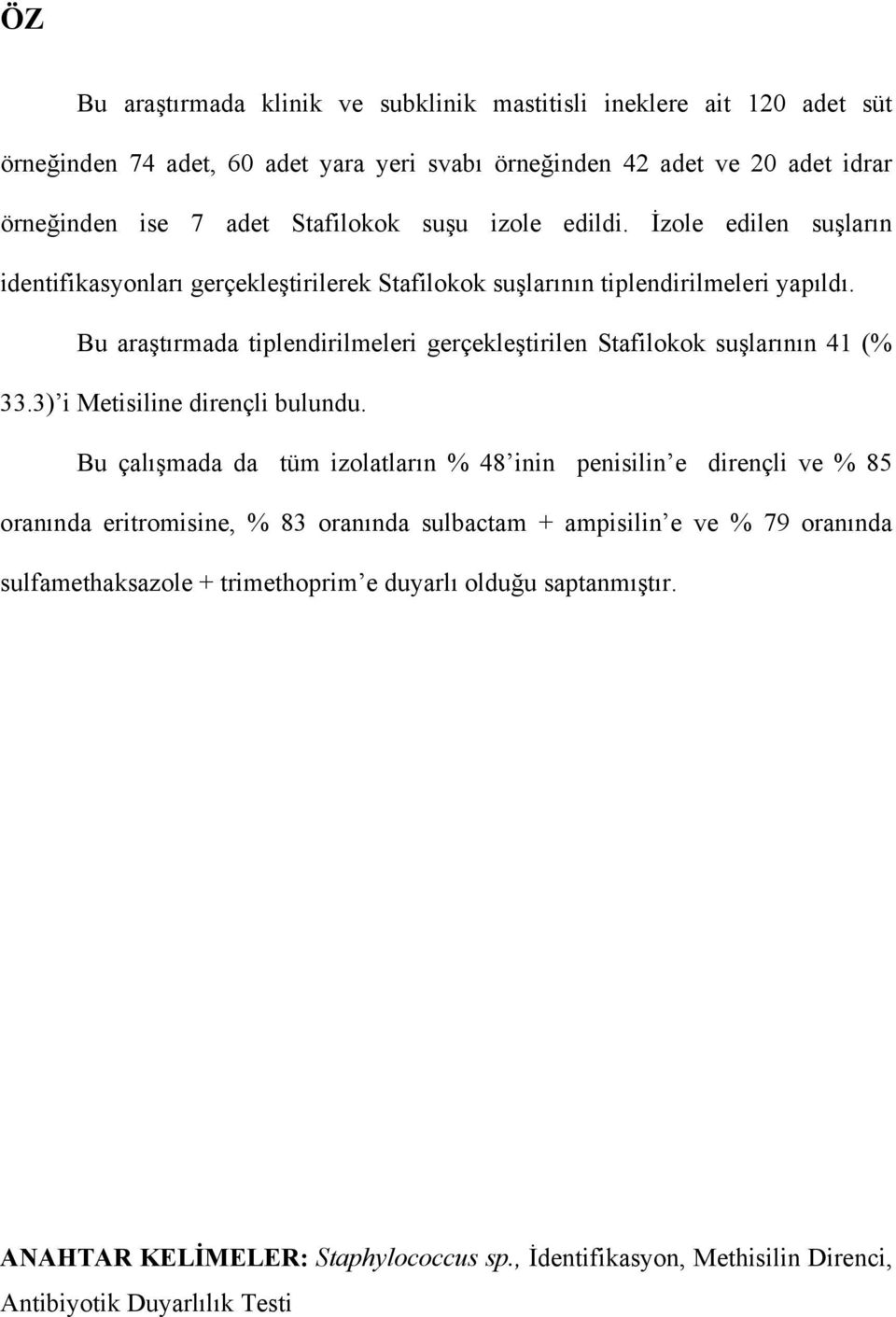 ÖZ

Bu araştırmada klinik ve subklinik mastitisli ineklere ait 120 adet süt örneğinden 74 adet, 60 adet yara yeri svabı örneğinden 42 adet ve 20 adet idrar örneğinden ise 7 adet Stafilokok suşu izole edildi. İzole edilen suşların identifikasyonları gerçekleştirilerek Stafilokok suşlarının tiplendirilmeleri yapıldı.

Bu araştırmada tiplendirilmeleri gerçekleştirilen Stafilokok suşlarının 41 (% 33.3)'i Metisiline dirençli bulundu.

Bu çalışmada da tüm izolatların % 48'inin penisilin'e dirençli ve % 85 oranında eritromisine, % 83 oranında sulbactam + ampisilin'e ve % 79 oranında sulfamethaksazole + trimethoprim'e duyarlı olduğu saptanmıştır.

ANAHTAR KELİMELER: Staphylococcus sp., İdentifikasyon, Methisilin Direnci, Antibiyotik Duyarlılık Testi